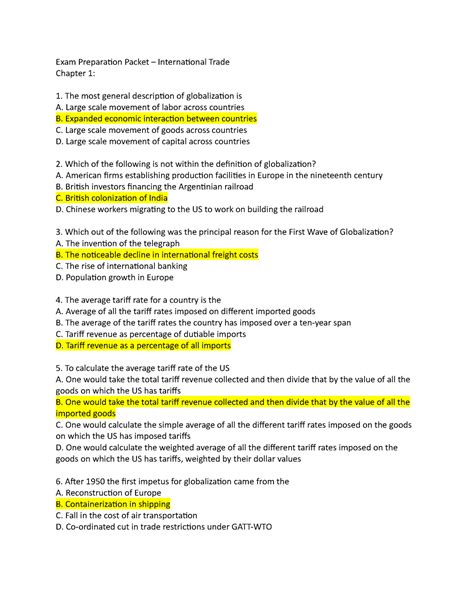 Exam Preparation Packet – International Trade
Chapter 1:

1. The most general description of globalization is
A. Large scale movement of labor across countries
B. Expanded economic interaction between countries
C. Large scale movement of goods across countries
D. Large scale movement of capital across countries

2. Which of the following is not within the definition of globalization?
A. American firms establishing production facilities in Europe in the nineteenth century
B. British investors financing the Argentinian railroad
C. British colonization of India
D. Chinese workers migrating to the US to work on building the railroad

3. Which out of the following was the principal reason for the First Wave of Globalization?
A. The invention of the telegraph
B. The noticeable decline in international freight costs
C. The rise of international banking
D. Population growth in Europe

4. The average tariff rate for a country is the
A. Average of all the tariff rates imposed on different imported goods
B. The average of the tariff rates the country has imposed over a ten-year span
C. Tariff revenue as percentage of dutiable imports
D. Tariff revenue as a percentage of all imports

5. To calculate the average tariff rate of the US
A. One would take the total tariff revenue collected and then divide that by the value of all the goods on which the US has tariffs
B. One would take the total tariff revenue collected and then divide that by the value of all the imported goods
C. One would calculate the simple average of all the different tariff rates imposed on the goods on which the US has imposed tariffs
D. One would calculate the weighted average of all the different tariff rates imposed on the goods on which the US has tariffs, weighted by their dollar values

6. After 1950 the first impetus for globalization came from the
A. Reconstruction of Europe
B. Containerization in shipping
C. Fall in the cost of air transportation
D. Co-ordinated cut in trade restrictions under GATT-WTO